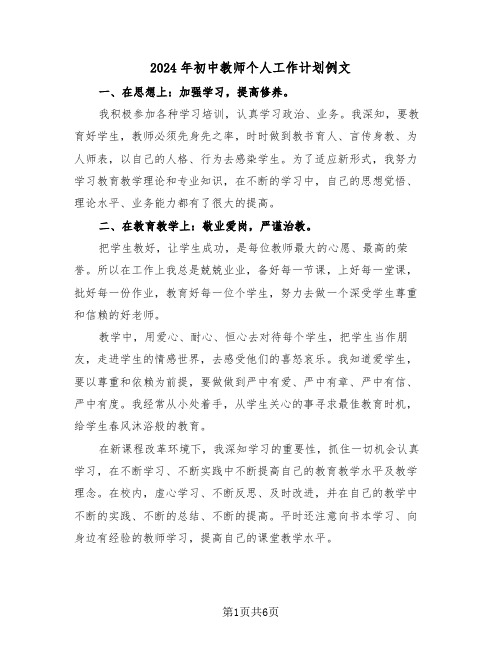 2024年初中教师个人工作计划例文

一、在思想上：加强学习，提高修养。

我积极参加各种学习培训，认真学习政治、业务。我深知，要教育好学生，教师必须先身先之率，时时做到教书育人、言传身教、为人师表，以自己的人格、行为去感染学生。为了适应新形式，我努力学习教育教学理论和专业知识，在不断的学习中，自己的思想觉悟、理论水平、业务能力都有了很大的提高。

二、在教育教学上：敬业爱岗，严谨治教。

把学生教好，让学生成功，是每位教师最大的心愿、最高的荣誉。所以在工作上我总是兢兢业业，备好每一节课，上好每一堂课，批好每一份作业，教育好每一位个学生，努力去做一个深受学生尊重和信赖的好老师。

教学中，用爱心、耐心、恒心去对待每个学生，把学生当作朋友，走进学生的情感世界，去感受他们的喜怒哀乐。我知道爱学生，要以尊重和依赖为前提，要做做到严中有爱、严中有章、严中有信、严中有度。我经常从小处着手，从学生关心的事寻求最佳教育时机，给学生春风沐浴般的教育。

在新课程改革环境下，我深知学习的重要性，抓住一切机会认真学习，在不断学习、不断实践中不断提高自己的教育教学水平及教学理念。在校内，虚心学习、不断反思、及时改进，并在自己的教学中不断的实践、不断的总结、不断的提高。平时还注意向书本学习、向身边有经验的教师学习，提高自己的课堂教学水平。

第1页共6页